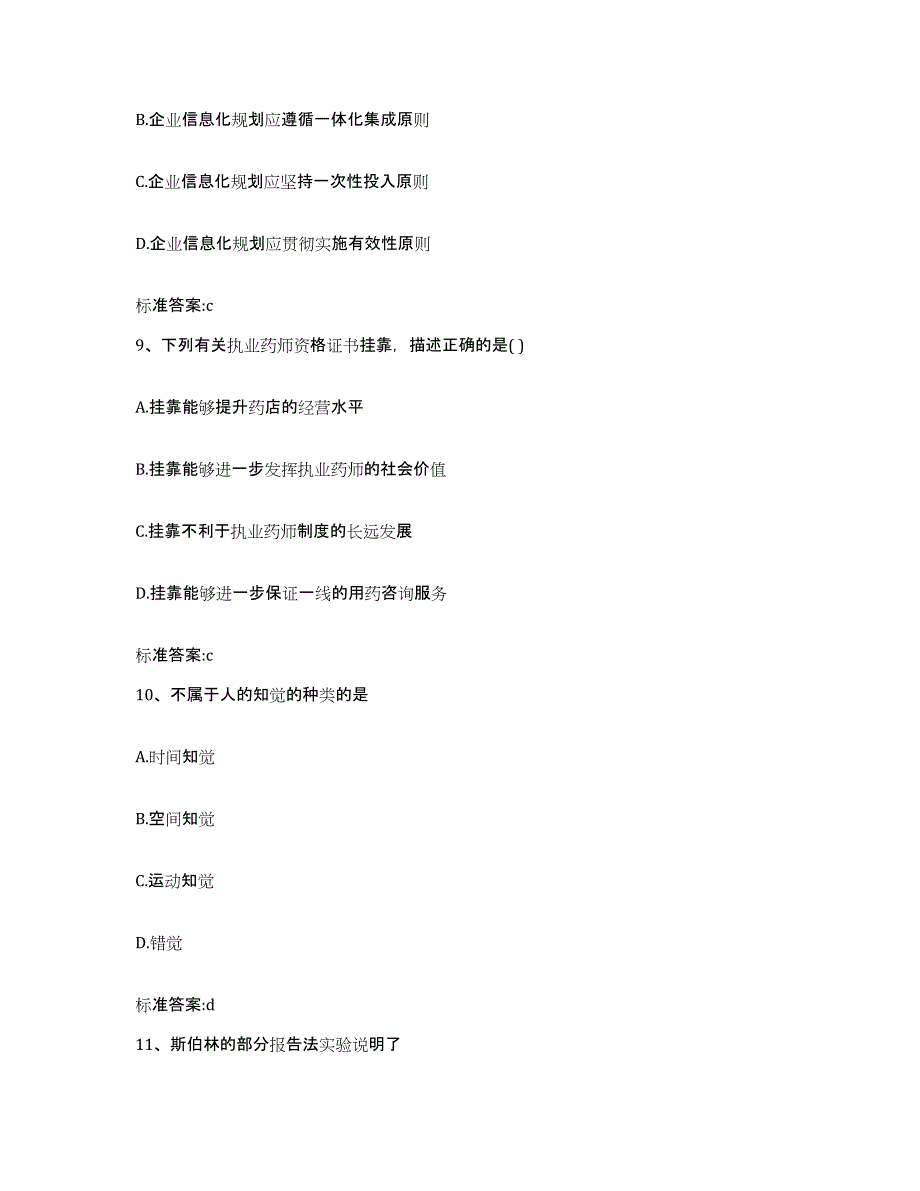 B.企业信息化规划应遵循一体化集成原则

C.企业信息化规划应坚持一次性投入原则

D.企业信息化规划应贯彻实施有效性原则

标准答案:c

9、下列有关执业药师资格证书挂靠，描述正确的是( )

A.挂靠能够提升药店的经营水平

B.挂靠能够进一步发挥执业药师的社会价值

C.挂靠不利于执业药师制度的长远发展

D.挂靠能够进一步保证一线的用药咨询服务

标准答案:c

10、不属于人的知觉的种类的是

A.时间知觉

B.空间知觉

C.运动知觉

D.错觉

标准答案:d

11、斯伯林的部分报告法实验说明了